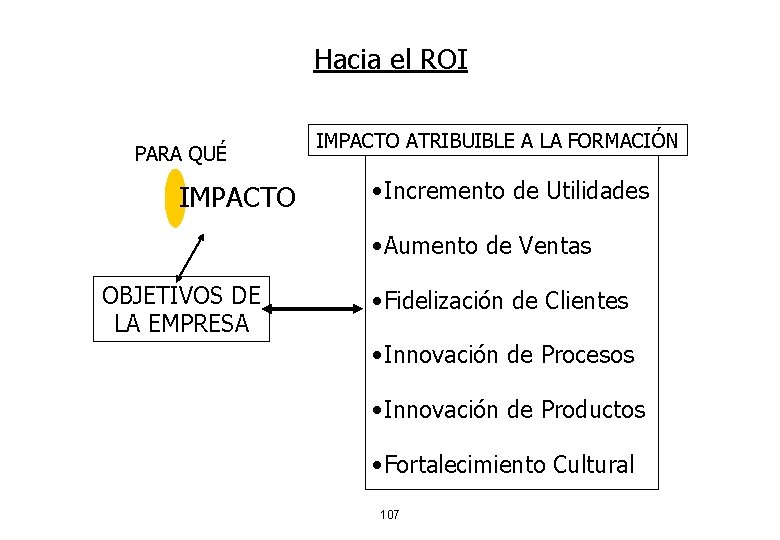 Hacia el ROI

PARA QUÉ

IMPACTO

OBJETIVOS DE
LA EMPRESA

IMPACTO ATRIBUIBLE A LA FORMACIÓN

• Incremento de Utilidades
• Aumento de Ventas
• Fidelización de Clientes
• Innovación de Procesos
• Innovación de Productos
• Fortalecimiento Cultural

107